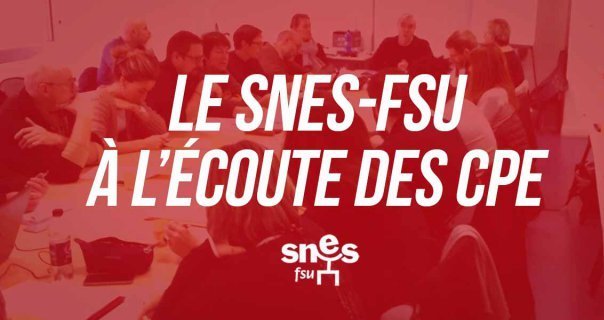 LE SNES-FSU
À L'ÉCOUTE DES CPE

snes
fsu